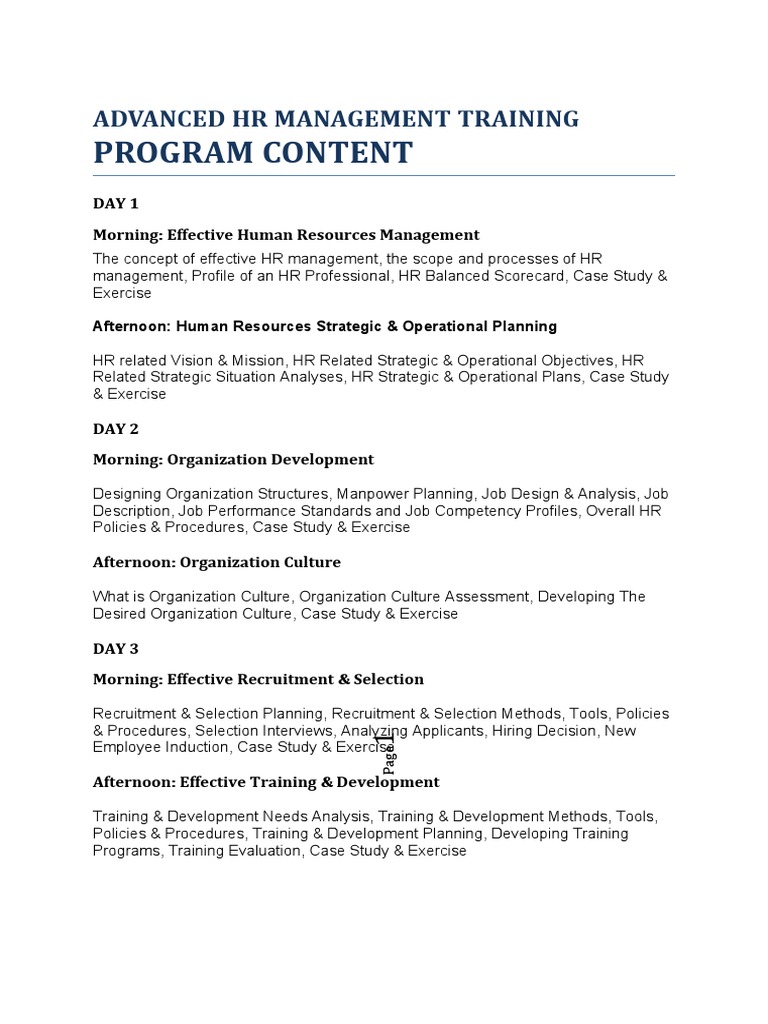 ADVANCED HR MANAGEMENT TRAINING
PROGRAM CONTENT

DAY 1

Morning: Effective Human Resources Management

The concept of effective HR management, the scope and processes of HR management, Profile of an HR Professional, HR Balanced Scorecard, Case Study & Exercise

Afternoon: Human Resources Strategic & Operational Planning

HR related Vision & Mission, HR Related Strategic & Operational Objectives, HR Related Strategic Situation Analyses, HR Strategic & Operational Plans, Case Study & Exercise

DAY 2

Morning: Organization Development

Designing Organization Structures, Manpower Planning, Job Design & Analysis, Job Description, Job Performance Standards and Job Competency Profiles, Overall HR Policies & Procedures, Case Study & Exercise

Afternoon: Organization Culture

What is Organization Culture, Organization Culture Assessment, Developing The Desired Organization Culture, Case Study & Exercise

DAY 3

Morning: Effective Recruitment & Selection

Recruitment & Selection Planning, Recruitment & Selection Methods, Tools, Policies & Procedures, Selection Interviews, Analyzing Applicants, Hiring Decision, New Employee Induction, Case Study & Exercise

Page 1

Afternoon: Effective Training & Development

Training & Development Needs Analysis, Training & Development Methods, Tools, Policies & Procedures, Training & Development Planning, Developing Training Programs, Training Evaluation, Case Study & Exercise